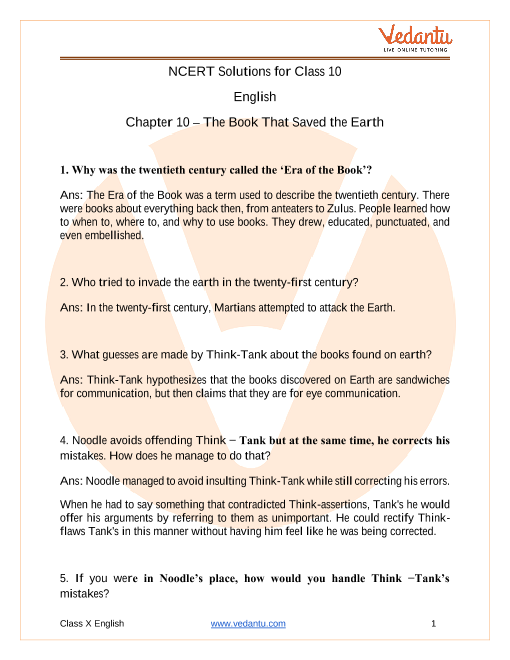 Vedantu
LIVE ONLINE TUTORING

NCERT Solutions for Class 10

English

Chapter 10 – The Book That Saved the Earth

1. Why was the twentieth century called the 'Era of the Book'?

Ans: The Era of the Book was a term used to describe the twentieth century. There were books about everything back then, from anteaters to Zulus. People learned how to when to, where to, and why to use books. They drew, educated, punctuated, and even embellished.

2. Who tried to invade the earth in the twenty-first century?

Ans: In the twenty-first century, Martians attempted to attack the Earth.

3. What guesses are made by Think-Tank about the books found on earth?

Ans: Think-Tank hypothesizes that the books discovered on Earth are sandwiches for communication, but then claims that they are for eye communication.

4. Noodle avoids offending Think − Tank but at the same time, he corrects his mistakes. How does he manage to do that?

Ans: Noodle managed to avoid insulting Think-Tank while still correcting his errors.

When he had to say something that contradicted Think-assertions, Tank's he would offer his arguments by referring to them as unimportant. He could rectify Think-flaws Tank's in this manner without having him feel like he was being corrected.

5. If you were in Noodle's place, how would you handle Think −Tank's mistakes?

Class X English www.vedantu.com 1